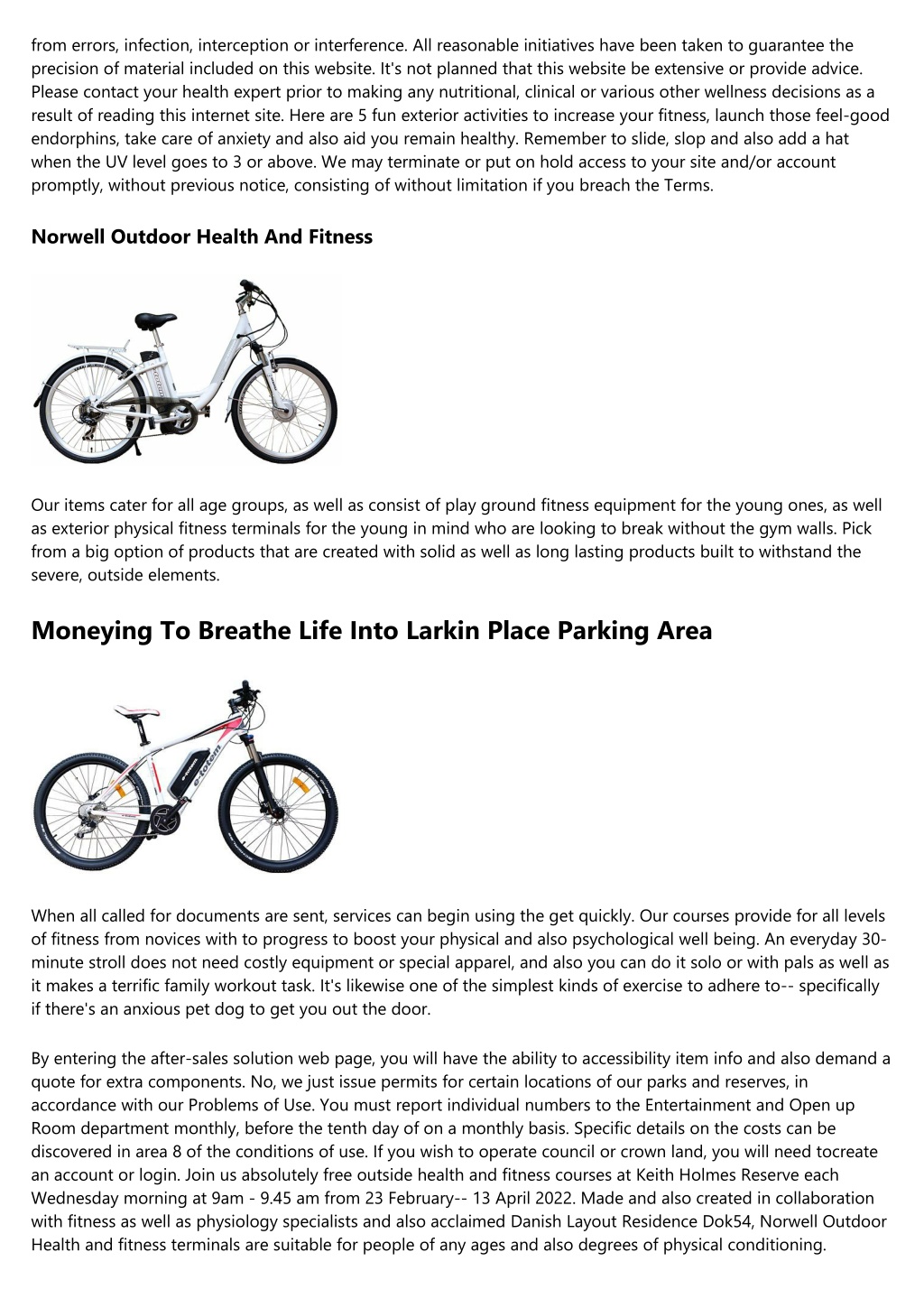 from errors, infection, interception or interference. All reasonable initiatives have been taken to guarantee the precision of material included on this website. It's not planned that this website be extensive or provide advice. Please contact your health expert prior to making any nutritional, clinical or various other wellness decisions as a result of reading this internet site. Here are 5 fun exterior activities to increase your fitness, launch those feel-good endorphins, take care of anxiety and also aid you remain healthy. Remember to slide, slop and also add a hat when the UV level goes to 3 or above. We may terminate or put on hold access to your site and/or account promptly, without previous notice, consisting of without limitation if you breach the Terms.

Norwell Outdoor Health And Fitness

Our items cater for all age groups, as well as consist of play ground fitness equipment for the young ones, as well as exterior physical fitness terminals for the young in mind who are looking to break without the gym walls. Pick from a big option of products that are created with solid as well as long lasting products built to withstand the severe, outside elements.

Moneying To Breathe Life Into Larkin Place Parking Area

e-totem

When all called for documents are sent, services can begin using the get quickly. Our courses provide for all levels of fitness from novices with to progress to boost your physical and also psychological well being. An everyday 30-minute stroll does not need costly equipment or special apparel, and also you can do it solo or with pals as well as it makes a terrific family workout task. It's likewise one of the simplest kinds of exercise to adhere to-- specifically if there's an anxious pet dog to get you out the door.

By entering the after-sales solution web page, you will have the ability to accessibility item info and also demand a quote for extra components. No, we just issue permits for certain locations of our parks and reserves, in accordance with our Problems of Use. You must report individual numbers to the Entertainment and Open up Room department monthly, before the tenth day of on a monthly basis. Specific details on the costs can be discovered in area 8 of the conditions of use. If you wish to operate council or crown land, you will need tocreate an account or login. Join us absolutely free outside health and fitness courses at Keith Holmes Reserve each Wednesday morning at 9am - 9.45 am from 23 February-- 13 April 2022. Made and also created in collaboration with fitness as well as physiology specialists and also acclaimed Danish Layout Residence Dok54, Norwell Outdoor Health and fitness terminals are suitable for people of any ages and also degrees of physical conditioning.